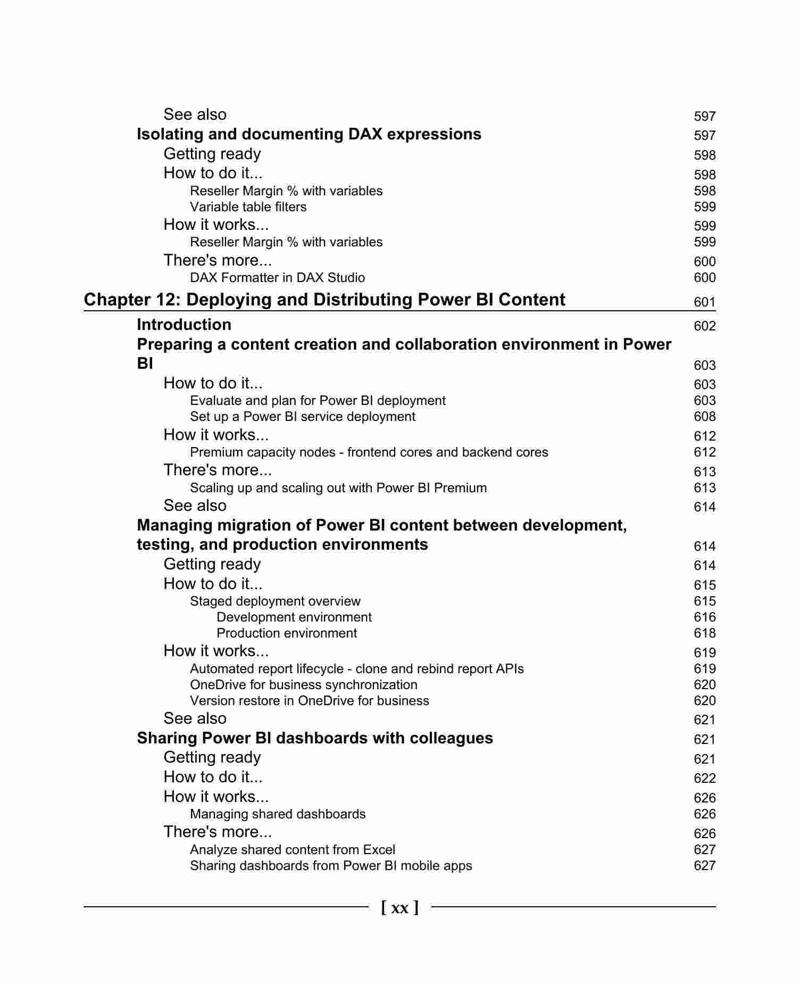 See also 597
Isolating and documenting DAX expressions 597
Getting ready 598
How to do it... 598
Reseller Margin % with variables 598
Variable table filters 599
How it works... 599
Reseller Margin % with variables 599
There's more... 600
DAX Formatter in DAX Studio 600
Chapter 12: Deploying and Distributing Power BI Content 601
Introduction 602
Preparing a content creation and collaboration environment in Power BI 603
How to do it... 603
Evaluate and plan for Power BI deployment 603
Set up a Power BI service deployment 608
How it works... 612
Premium capacity nodes - frontend cores and backend cores 612
There's more... 613
Scaling up and scaling out with Power BI Premium 613
See also 614
Managing migration of Power BI content between development, testing, and production environments 614
Getting ready 614
How to do it... 615
Staged deployment overview 615
Development environment 616
Production environment 618
How it works... 619
Automated report lifecycle - clone and rebind report APIs 619
OneDrive for business synchronization 620
Version restore in OneDrive for business 620
See also 621
Sharing Power BI dashboards with colleagues 621
Getting ready 621
How to do it... 622
How it works... 626
Managing shared dashboards 626
There's more... 626
Analyze shared content from Excel 627
Sharing dashboards from Power BI mobile apps 627

[ xx ]